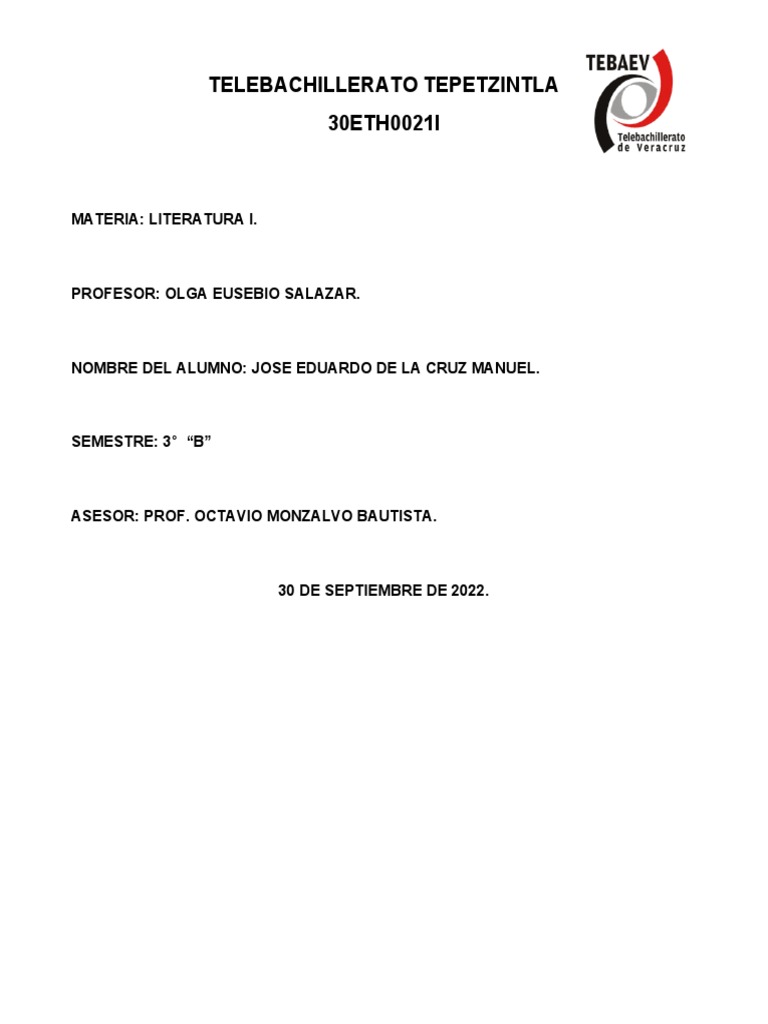 TELEBACHILLERATO TEPETZINTLA

30ETH0021I

TEBAEV
Telebachillerato
de Veracruz

MATERIA: LITERATURA I.

PROFESOR: OLGA EUSEBIO SALAZAR.

NOMBRE DEL ALUMNO: JOSE EDUARDO DE LA CRUZ MANUEL.

SEMESTRE: 3° "B"

ASESOR: PROF. OCTAVIO MONZALVO BAUTISTA.

30 DE SEPTIEMBRE DE 2022.